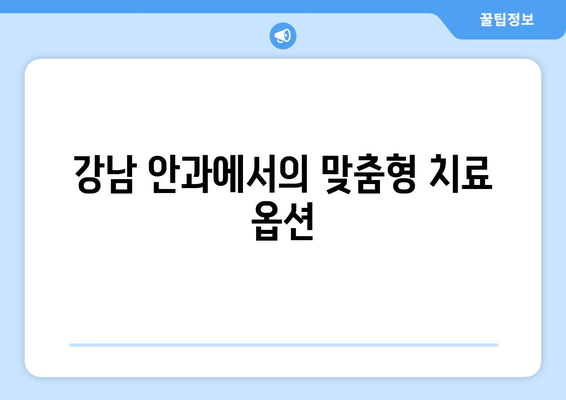 꿀팁정보

강남 안과에서의 맞춤형 치료 옵션